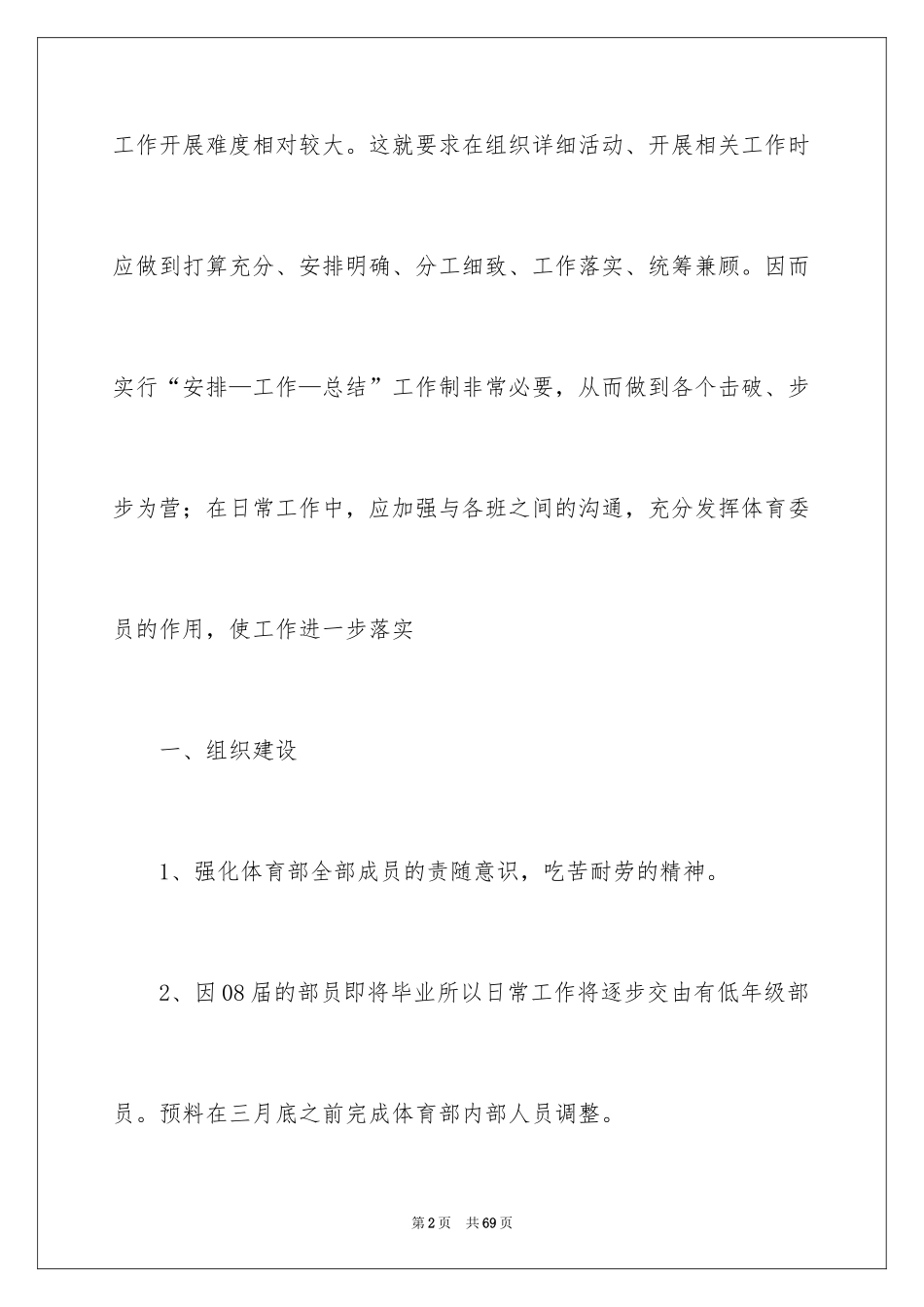 工作开展难度相对较大。这就要求在组织详细活动、开展相关工作时应做到打算充分、安排明确、分工细致、工作落实、统筹兼顾。因而实行“安排—工作—总结”工作制非常必要，从而做到各个击破、步步为营；在日常工作中，应加强与各班之间的沟通，充分发挥体育委员的作用，使工作进一步落实

一、组织建设

1、强化体育部全部成员的责随意识，吃苦耐劳的精神。

2、因08届的部员即将毕业所以日常工作将逐步交由有低年级部员。预料在三月底之前完成体育部内部人员调整。

第2页 共69页